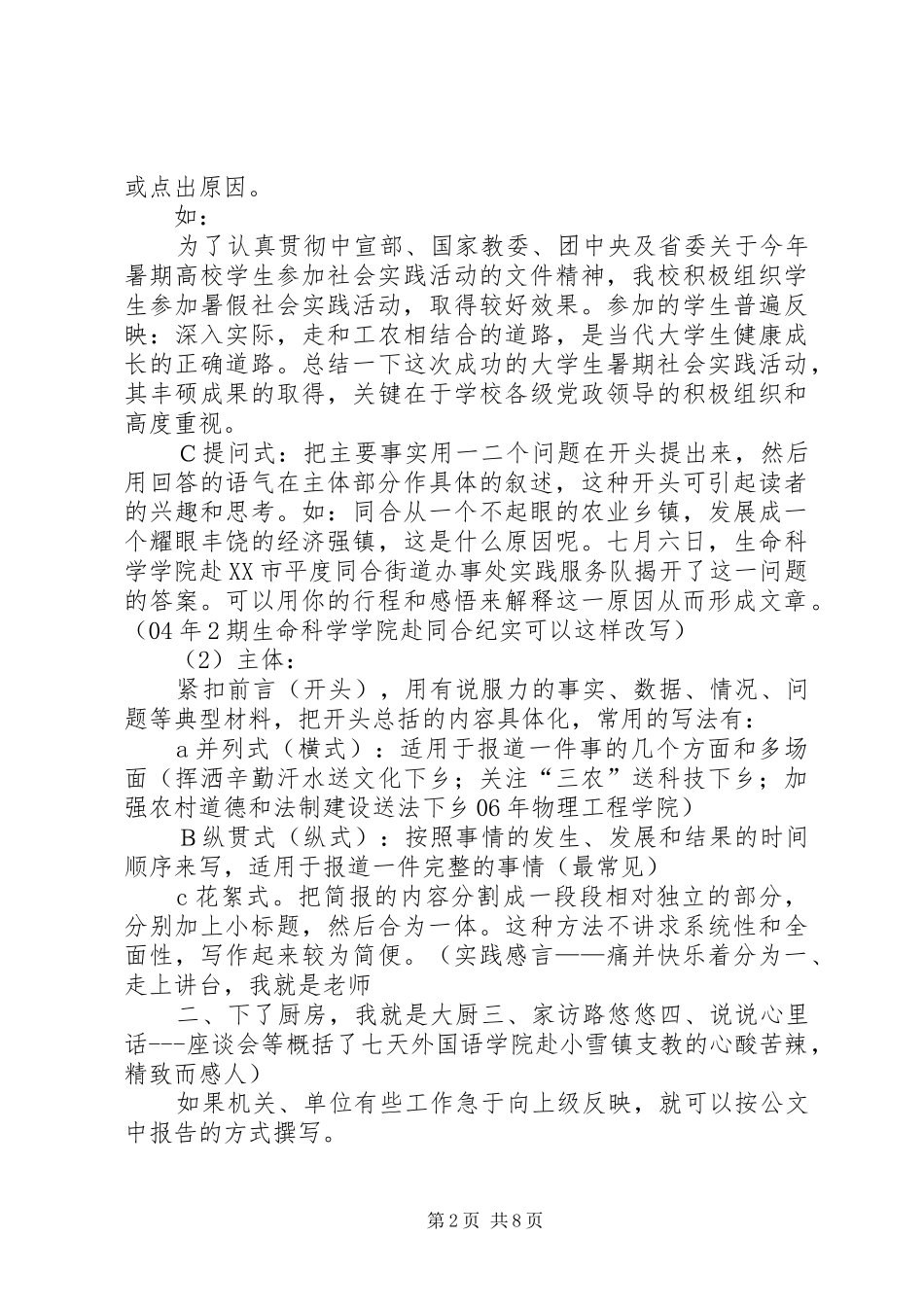 或点出原因。

如：

为了认真贯彻中宣部、国家教委、团中央及省委关于今年暑期高校学生参加社会实践活动的文件精神，我校积极组织学生参加暑假社会实践活动，取得较好效果。参加的学生普遍反映：深入实际，走和工农相结合的道路，是当代大学生健康成长的正确道路。总结一下这次成功的大学生暑期社会实践活动，其丰硕成果的取得，关键在于学校各级党政领导的积极组织和高度重视。

C提问式：把主要事实用一二个问题在开头提出来，然后用回答的语气在主体部分作具体的叙述，这种开头可引起读者的兴趣和思考。如：同合从一个不起眼的农业乡镇，发展成一个耀眼丰饶的经济强镇，这是什么原因呢。七月六日，生命科学学院赴XX市平度同合街道办事处实践服务队揭开了这一问题的答案。可以用你的行程和感悟来解释这一原因从而形成文章。（04年2期生命科学学院赴同合纪实可以这样改写）

（2）主体：

紧扣前言（开头），用有说服力的事实、数据、情况、问题等典型材料，把开头总括的内容具体化，常用的写法有：

a并列式（横式）：适用于报道一件事的几个方面和多场面（挥洒辛勤汗水送文化下乡；关注“三农”送科技下乡；加强农村道德和法制建设送法下乡06年物理工程学院）

B纵贯式（纵式）：按照事情的发生、发展和结果的时间顺序来写，适用于报道一件完整的事情（最常见）

c花絮式。把简报的内容分割成一段段相对独立的部分，分别加上小标题，然后合为一体。这种方法不讲求系统性和全面性，写作起来较为简便。（实践感言——痛并快乐着分为一、走上讲台，我就是老师

二、下了厨房，我就是大厨三、家访路悠悠四、说说心里话---座谈会等概括了七天外国语学院赴小雪镇支教的心酸苦辣，精致而感人）

如果机关、单位有些工作急于向上级反映，就可以按公文中报告的方式撰写。

第2页 共8页